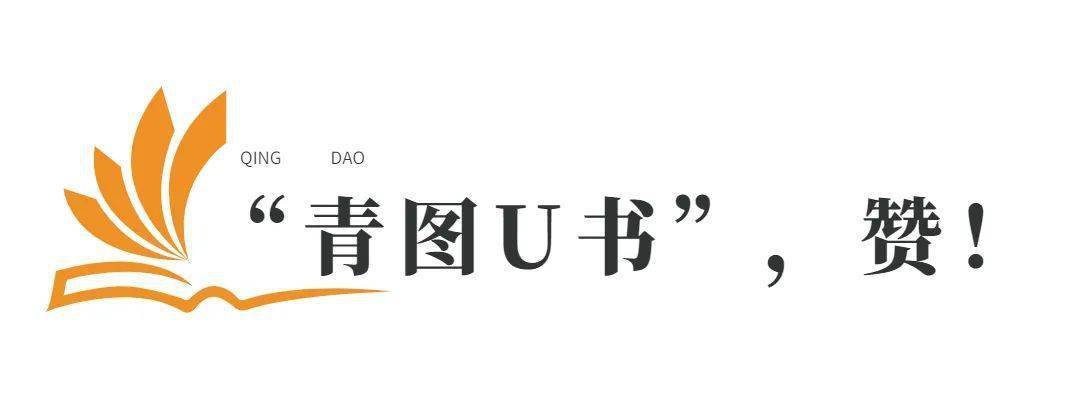 QING DAO

“青图U书”，赞！